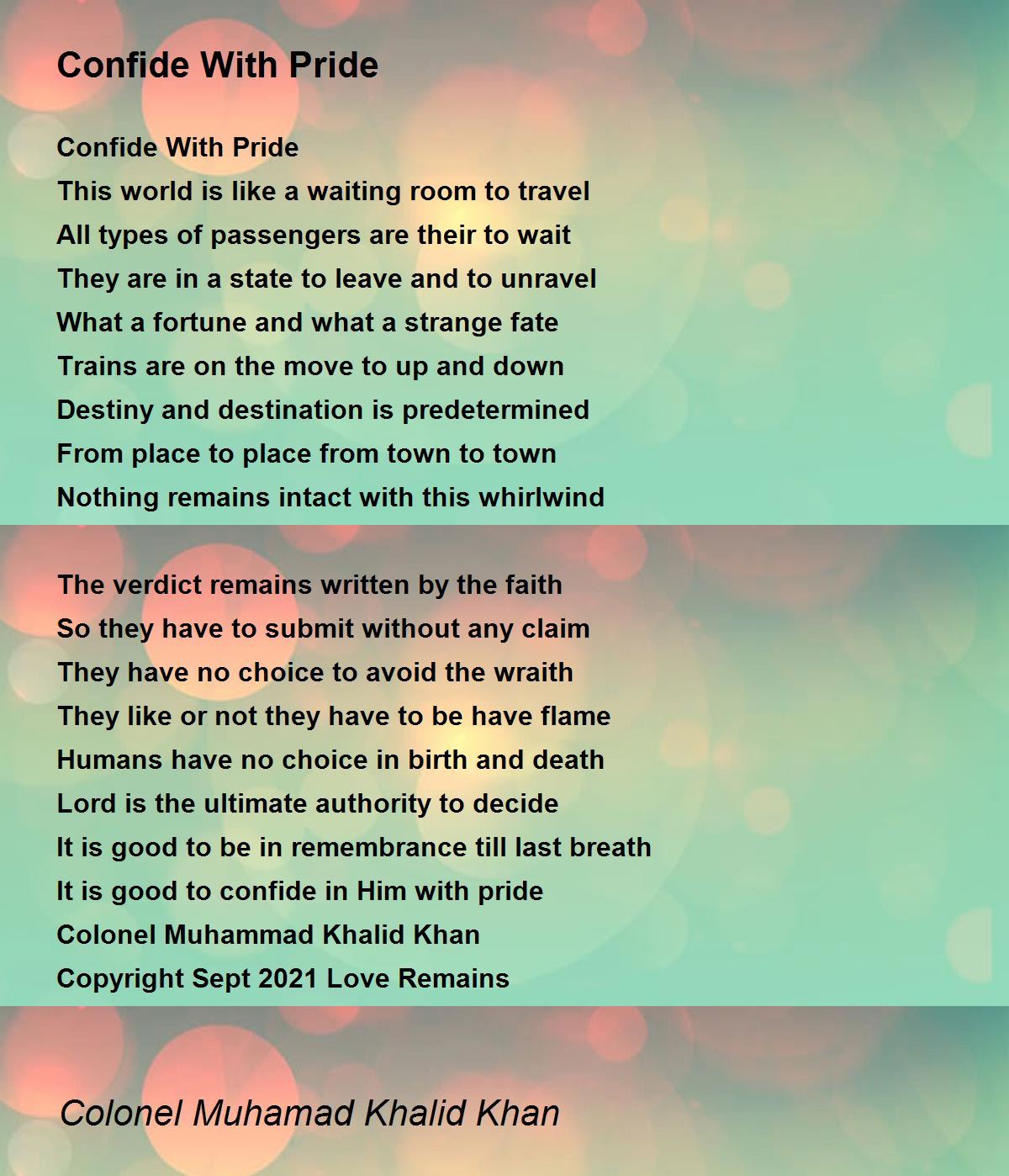 Confide With Pride

Confide With Pride
This world is like a waiting room to travel
All types of passengers are their to wait
They are in a state to leave and to unravel
What a fortune and what a strange fate
Trains are on the move to up and down
Destiny and destination is predetermined
From place to place from town to town
Nothing remains intact with this whirlwind

The verdict remains written by the faith
So they have to submit without any claim
They have no choice to avoid the wraith
They like or not they have to be have flame
Humans have no choice in birth and death
Lord is the ultimate authority to decide
It is good to be in remembrance till last breath
It is good to confide in Him with pride
Colonel Muhammad Khalid Khan
Copyright Sept 2021 Love Remains

Colonel Muhamad Khalid Khan